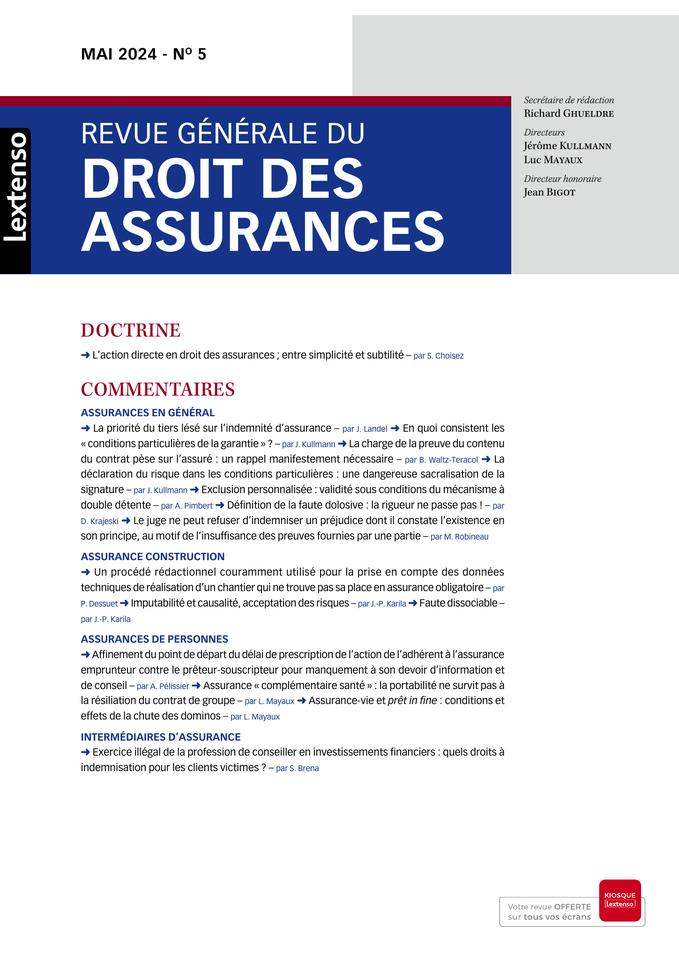 MAI 2024 - Nº 5

Lextenso

REVUE GÉNÉRALE DU
DROIT DES ASSURANCES

Secrétaire de rédaction
Richard GHUELDRE
Directeurs
Jérôme KULLMANN
Luc MAYAUX
Directeur honoraire
Jean BIGOT

DOCTRINE

➜ L'action directe en droit des assurances ; entre simplicité et subtilité – par S. Choisez

COMMENTAIRES

ASSURANCES EN GÉNÉRAL

➜ La priorité du tiers lésé sur l'indemnité d'assurance – par J. Landel ➜ En quoi consistent les « conditions particulières de la garantie » ? – par J. Kullmann ➜ La charge de la preuve du contenu du contrat pèse sur l'assuré : un rappel manifestement nécessaire – par B. Waltz-Teracol ➜ La déclaration du risque dans les conditions particulières : une dangereuse sacralisation de la signature – par J. Kullmann ➜ Exclusion personnalisée : validité sous conditions du mécanisme à double détente – par A. Pimbert ➜ Définition de la faute dolosive : la rigueur ne passe pas ! – par D. Krajeski ➜ Le juge ne peut refuser d'indemniser un préjudice dont il constate l'existence en son principe, au motif de l'insuffisance des preuves fournies par une partie – par M. Robineau

ASSURANCE CONSTRUCTION

➜ Un procédé rédactionnel couramment utilisé pour la prise en compte des données techniques de réalisation d'un chantier qui ne trouve pas sa place en assurance obligatoire – par P. Dessuet ➜ Imputabilité et causalité, acceptation des risques – par J.-P. Karila ➜ Faute dissociable – par J.-P. Karila

ASSURANCES DE PERSONNES

➜ Affinement du point de départ du délai de prescription de l'action de l'adhérent à l'assurance emprunteur contre le prêteur-souscripteur pour manquement à son devoir d'information et de conseil – par A. Pélissier ➜ Assurance « complémentaire santé » : la portabilité ne survit pas à la résiliation du contrat de groupe – par L. Mayaux ➜ Assurance-vie et prêt in fine : conditions et effets de la chute des dominos – par L. Mayaux

INTERMÉDIAIRES D'ASSURANCE

➜ Exercice illégal de la profession de conseiller en investissements financiers : quels droits à indemnisation pour les clients victimes ? – par S. Brena

Votre revue OFFERTE sur tous vos écrans

KIOSQUE Lextenso